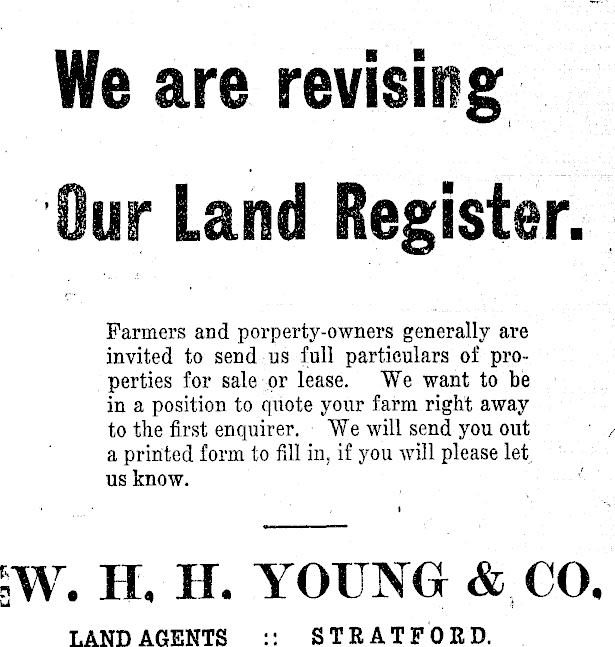 We are revising

Our Land Register.

Farmers and porperty-owners generally are invited to send us full particulars of properties for sale or lease. We want to be in a position to quote your farm right away to the first enquirer. We will send you out a printed form to fill in, if you will please let us know.

W. H. H. YOUNG & CO.

LAND AGENTS :: STRATFORD.